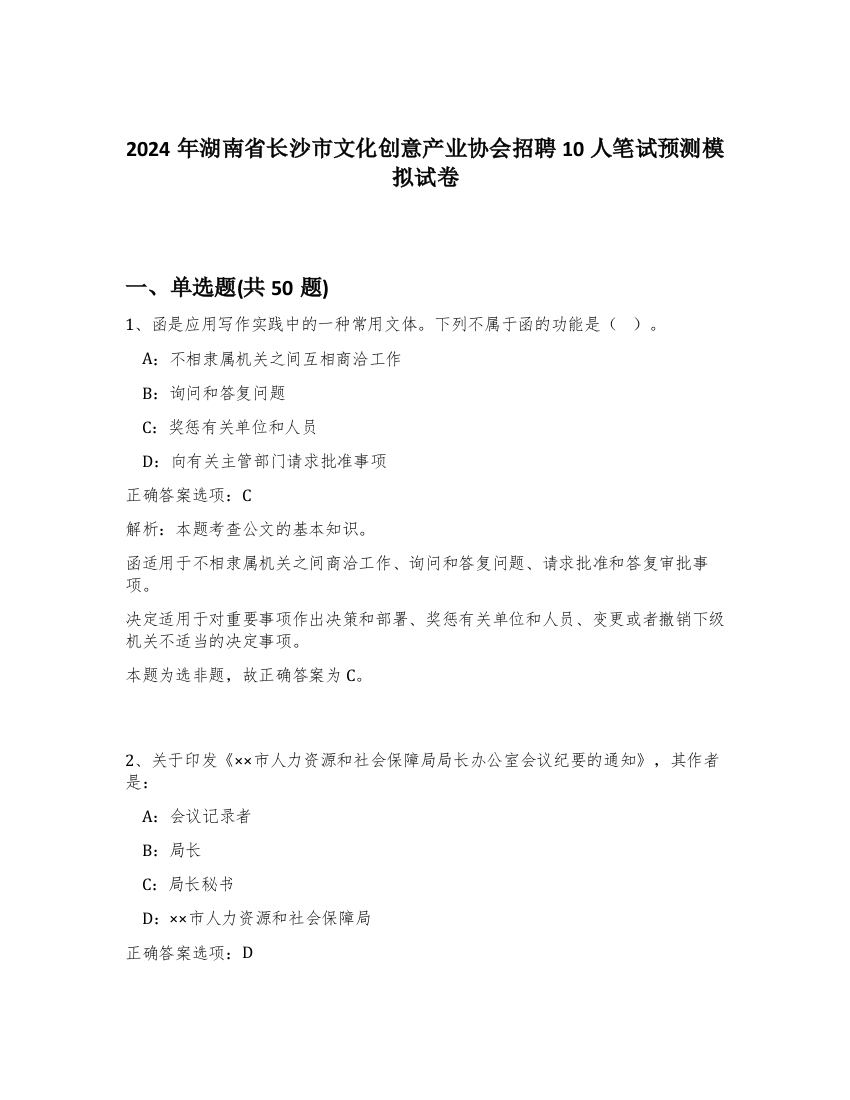 2024 年湖南省长沙市文化创意产业协会招聘 10 人笔试预测模拟试卷

一、单选题(共 50 题)

1、函是应用写作实践中的一种常用文体。下列不属于函的功能是（ ）。

A：不相隶属机关之间互相商洽工作

B：询问和答复问题

C：奖惩有关单位和人员

D：向有关主管部门请求批准事项

正确答案选项：C

解析：本题考查公文的基本知识。

函适用于不相隶属机关之间商洽工作、询问和答复问题、请求批准和答复审批事项。

决定适用于对重要事项作出决策和部署、奖惩有关单位和人员、变更或者撤销下级机关不适当的决定事项。

本题为选非题，故正确答案为 C。

2、关于印发《××市人力资源和社会保障局局长办公室会议纪要的通知》，其作者是：

A：会议记录者

B：局长

C：局长秘书

D：××市人力资源和社会保障局

正确答案选项：D